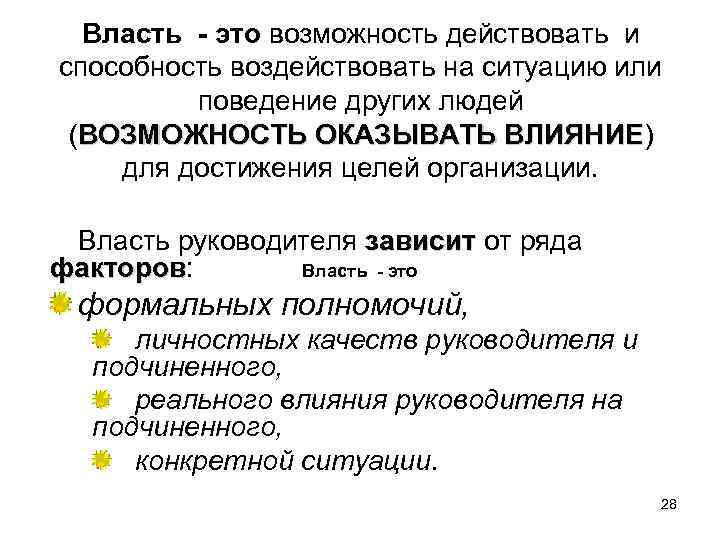 Власть - это возможность действовать и способность воздействовать на ситуацию или поведение других людей (ВОЗМОЖНОСТЬ ОКАЗЫВАТЬ ВЛИЯНИЕ) для достижения целей организации.

Власть руководителя зависит от ряда факторов:

Власть - это

формальных полномочий,

личностных качеств руководителя и подчиненного,

реального влияния руководителя на подчиненного,

конкретной ситуации.

28